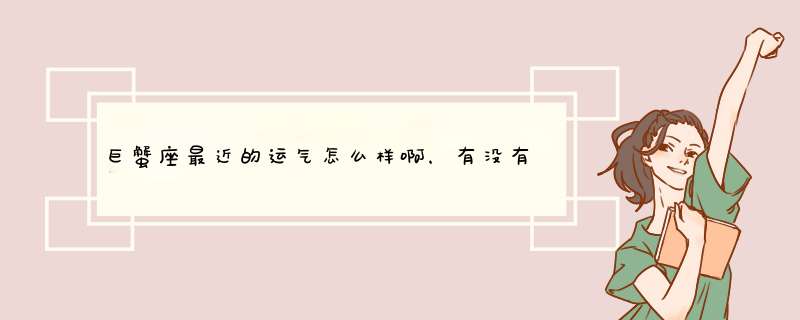 巨蟹座最近的运气怎么样啊，有没有